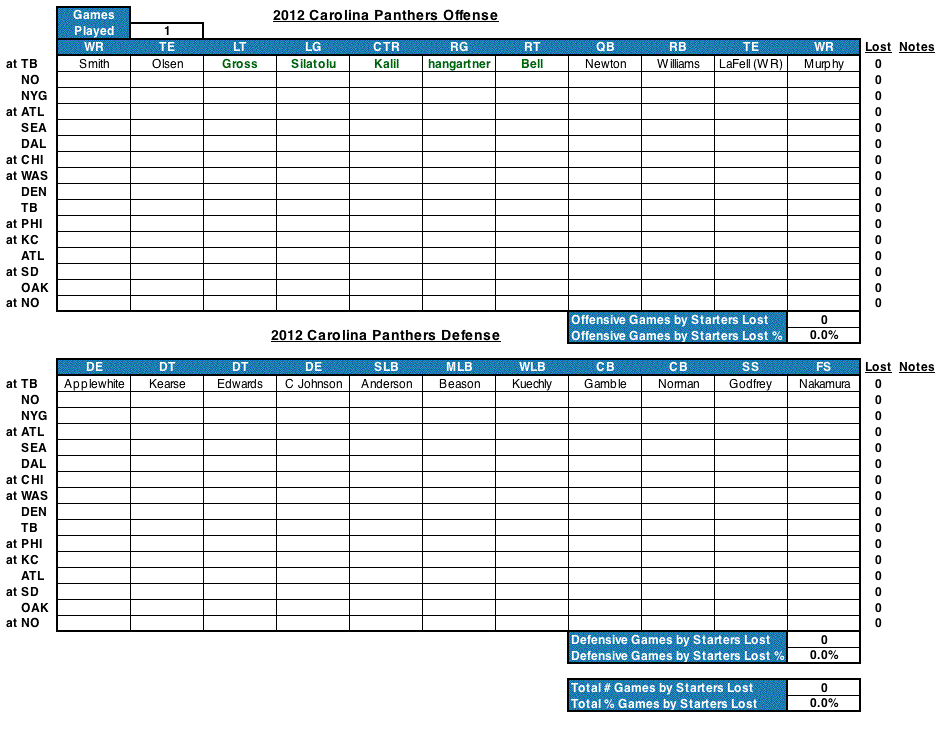 Games Played 1

2012 Carolina Panthers Offense

| | WR | TE | LT | LG | CTR | RG | RT | QB | RB | TE | WR | Lost | Notes |
|---|---|---|---|---|---|---|---|---|---|---|---|---|---|
| at TB | Smith | Olsen | Gross | Silatolu | Kalil | hangartner | Bell | Newton | Williams | LaFell (WR) | Murphy | 0 | |
| NO | | | | | | | | | | | | 0 | |
| NYG | | | | | | | | | | | | 0 | |
| at ATL | | | | | | | | | | | | 0 | |
| SEA | | | | | | | | | | | | 0 | |
| DAL | | | | | | | | | | | | 0 | |
| at CHI | | | | | | | | | | | | 0 | |
| at WAS | | | | | | | | | | | | 0 | |
| DEN | | | | | | | | | | | | 0 | |
| TB | | | | | | | | | | | | 0 | |
| at PHI | | | | | | | | | | | | 0 | |
| at KC | | | | | | | | | | | | 0 | |
| ATL | | | | | | | | | | | | 0 | |
| at SD | | | | | | | | | | | | 0 | |
| OAK | | | | | | | | | | | | 0 | |
| at NO | | | | | | | | | | | | 0 | |

Offensive Games by Starters Lost 0
Offensive Games by Starters Lost % 0.0%

2012 Carolina Panthers Defense

| | DE | DT | DT | DE | SLB | MLB | WLB | CB | CB | SS | FS | Lost | Notes |
|---|---|---|---|---|---|---|---|---|---|---|---|---|---|
| at TB | Applewhite | Kearse | Edwards | C Johnson | Anderson | Beason | Kuechly | Gamble | Norman | Godfrey | Nakamura | 0 | |
| NO | | | | | | | | | | | | 0 | |
| NYG | | | | | | | | | | | | 0 | |
| at ATL | | | | | | | | | | | | 0 | |
| SEA | | | | | | | | | | | | 0 | |
| DAL | | | | | | | | | | | | 0 | |
| at CHI | | | | | | | | | | | | 0 | |
| at WAS | | | | | | | | | | | | 0 | |
| DEN | | | | | | | | | | | | 0 | |
| TB | | | | | | | | | | | | 0 | |
| at PHI | | | | | | | | | | | | 0 | |
| at KC | | | | | | | | | | | | 0 | |
| ATL | | | | | | | | | | | | 0 | |
| at SD | | | | | | | | | | | | 0 | |
| OAK | | | | | | | | | | | | 0 | |
| at NO | | | | | | | | | | | | 0 | |

Defensive Games by Starters Lost 0
Defensive Games by Starters Lost % 0.0%

Total # Games by Starters Lost 0
Total % Games by Starters Lost 0.0%